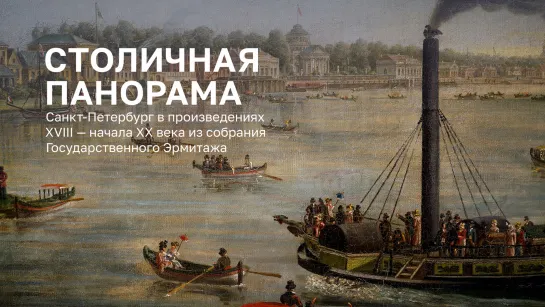 СТОЛИЧНАЯ ПАНОРАМА

Санкт-Петербург в произведениях XVIII — начала XX века из собрания Государственного Эрмитажа